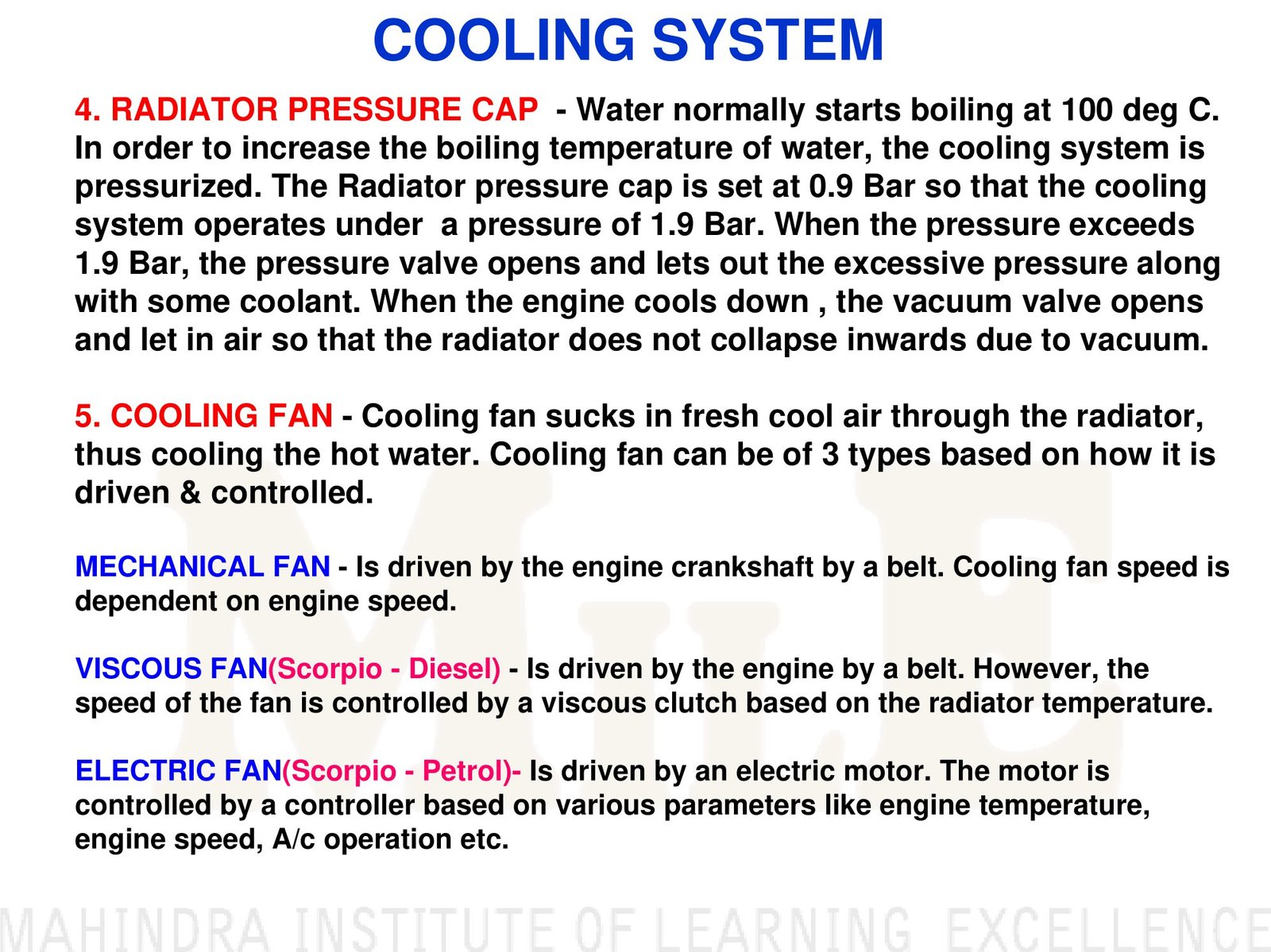 COOLING SYSTEM

4. RADIATOR PRESSURE CAP - Water normally starts boiling at 100 deg C. In order to increase the boiling temperature of water, the cooling system is pressurized. The Radiator pressure cap is set at 0.9 Bar so that the cooling system operates under a pressure of 1.9 Bar. When the pressure exceeds 1.9 Bar, the pressure valve opens and lets out the excessive pressure along with some coolant. When the engine cools down , the vacuum valve opens and let in air so that the radiator does not collapse inwards due to vacuum.

5. COOLING FAN - Cooling fan sucks in fresh cool air through the radiator, thus cooling the hot water. Cooling fan can be of 3 types based on how it is driven & controlled.

MECHANICAL FAN - Is driven by the engine crankshaft by a belt. Cooling fan speed is dependent on engine speed.

VISCOUS FAN(Scorpio - Diesel) - Is driven by the engine by a belt. However, the speed of the fan is controlled by a viscous clutch based on the radiator temperature.

ELECTRIC FAN(Scorpio - Petrol)- Is driven by an electric motor. The motor is controlled by a controller based on various parameters like engine temperature, engine speed, A/c operation etc.

MILE

MAHINDRA INSTITUTE OF LEARNING EXCELLENCE